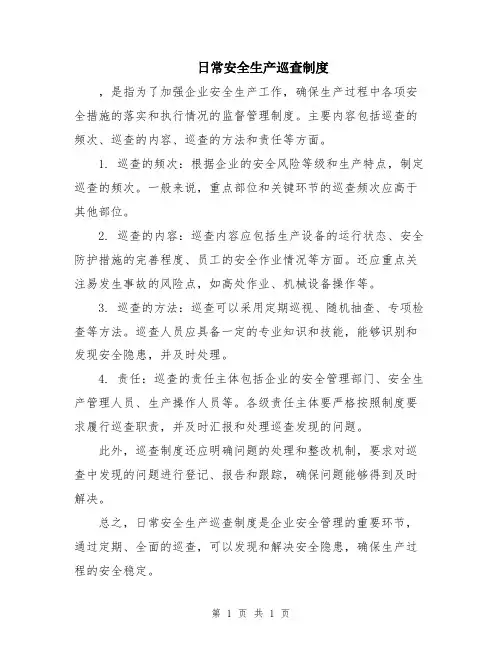 日常安全生产巡查制度

，是指为了加强企业安全生产工作，确保生产过程中各项安全措施的落实和执行情况的监督管理制度。主要内容包括巡查的频次、巡查的内容、巡查的方法和责任等方面。

1. 巡查的频次：根据企业的安全风险等级和生产特点，制定巡查的频次。一般来说，重点部位和关键环节的巡查频次应高于其他部位。

2. 巡查的内容：巡查内容应包括生产设备的运行状态、安全防护措施的完善程度、员工的安全作业情况等方面。还应重点关注易发生事故的风险点，如高处作业、机械设备操作等。

3. 巡查的方法：巡查可以采用定期巡视、随机抽查、专项检查等方法。巡查人员应具备一定的专业知识和技能，能够识别和发现安全隐患，并及时处理。

4. 责任：巡查的责任主体包括企业的安全管理部门、安全生产管理人员、生产操作人员等。各级责任主体要严格按照制度要求履行巡查职责，并及时汇报和处理巡查发现的问题。

此外，巡查制度还应明确问题的处理和整改机制，要求对巡查中发现的问题进行登记、报告和跟踪，确保问题能够得到及时解决。

总之，日常安全生产巡查制度是企业安全管理的重要环节，通过定期、全面的巡查，可以发现和解决安全隐患，确保生产过程的安全稳定。

第 1 页 共 1 页